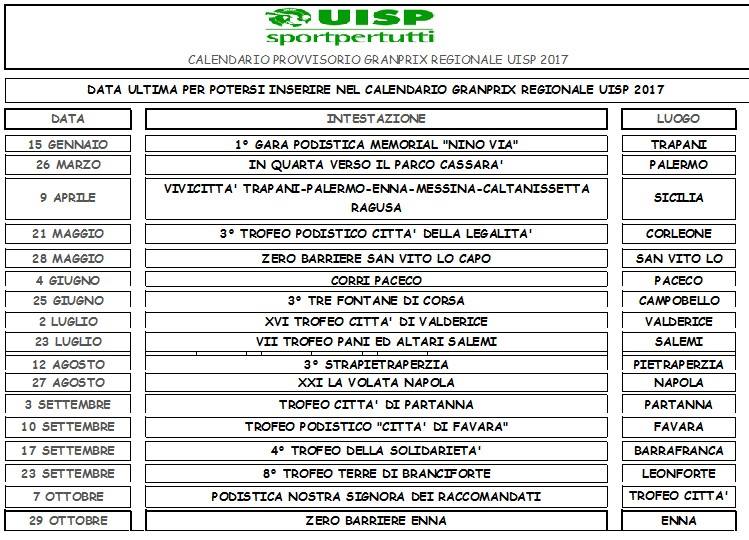 UISP
sportpertutti

CALENDARIO PROVVISORIO GRANPRIX REGIONALE UISP 2017

DATA ULTIMA PER POTERSI INSERIRE NEL CALENDARIO GRANPRIX REGIONALE UISP 2017

| DATA | INTESTAZIONE | LUOGO |
|---|---|---|
| 15 GENNAIO | 1° GARA PODISTICA MEMORIAL "NINO VIA" | TRAPANI |
| 26 MARZO | IN QUARTA VERSO IL PARCO CASSARA' | PALERMO |
| 9 APRILE | VIVICITTA' TRAPANI-PALERMO-ENNA-MESSINA-CALTANISSETTA RAGUSA | SICILIA |
| 21 MAGGIO | 3° TROFEO PODISTICO CITTA' DELLA LEGALITA' | CORLEONE |
| 28 MAGGIO | ZERO BARRIERE SAN VITO LO CAPO | SAN VITO LO |
| 4 GIUGNO | CORRI PACECO | PACECO |
| 25 GIUGNO | 3° TRE FONTANE DI CORSA | CAMPOBELLO |
| 2 LUGLIO | XVI TROFEO CITTA' DI VALDERICE | VALDERICE |
| 23 LUGLIO | VII TROFEO PANI ED ALTARI SALEMI | SALEMI |
| 12 AGOSTO | 3° STRAPIETRAPERZIA | PIETRAPERZIA |
| 27 AGOSTO | XXI LA VOLATA NAPOLA | NAPOLA |
| 3 SETTEMBRE | TROFEO CITTA' DI PARTANNA | PARTANNA |
| 10 SETTEMBRE | TROFEO PODISTICO "CITTA' DI FAVARA" | FAVARA |
| 17 SETTEMBRE | 4° TROFEO DELLA SOLIDARIETA' | BARRAFRANCA |
| 23 SETTEMBRE | 8° TROFEO TERRE DI BRANCIFORTE | LEONFORTE |
| 7 OTTOBRE | PODISTICA NOSTRA SIGNORA DEI RACCOMANDATI | TROFEO CITTA' |
| 29 OTTOBRE | ZERO BARRIERE ENNA | ENNA |